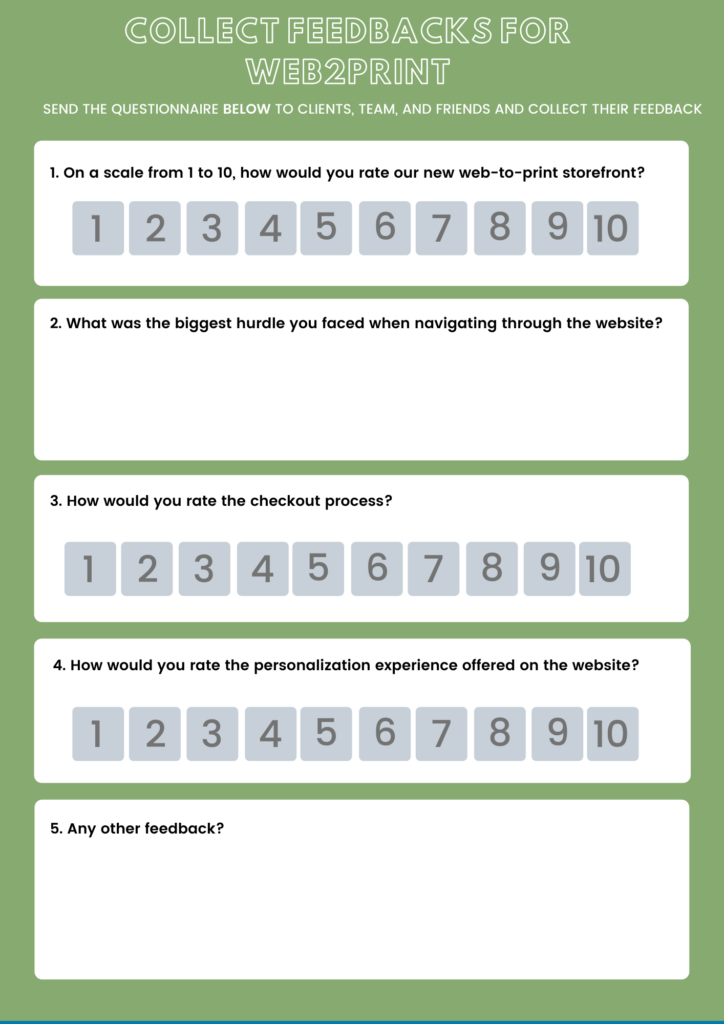 COLLECT FEEDBACKS FOR WEB2PRINT

SEND THE QUESTIONNAIRE BELOW TO CLIENTS, TEAM, AND FRIENDS AND COLLECT THEIR FEEDBACK

1. On a scale from 1 to 10, how would you rate our new web-to-print storefront?

1 2 3 4 5 6 7 8 9 10

2. What was the biggest hurdle you faced when navigating through the website?

3. How would you rate the checkout process?

1 2 3 4 5 6 7 8 9 10

4. How would you rate the personalization experience offered on the website?

1 2 3 4 5 6 7 8 9 10

5. Any other feedback?